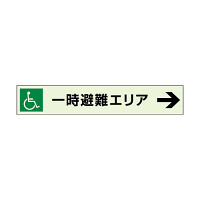 一時避難エリア →